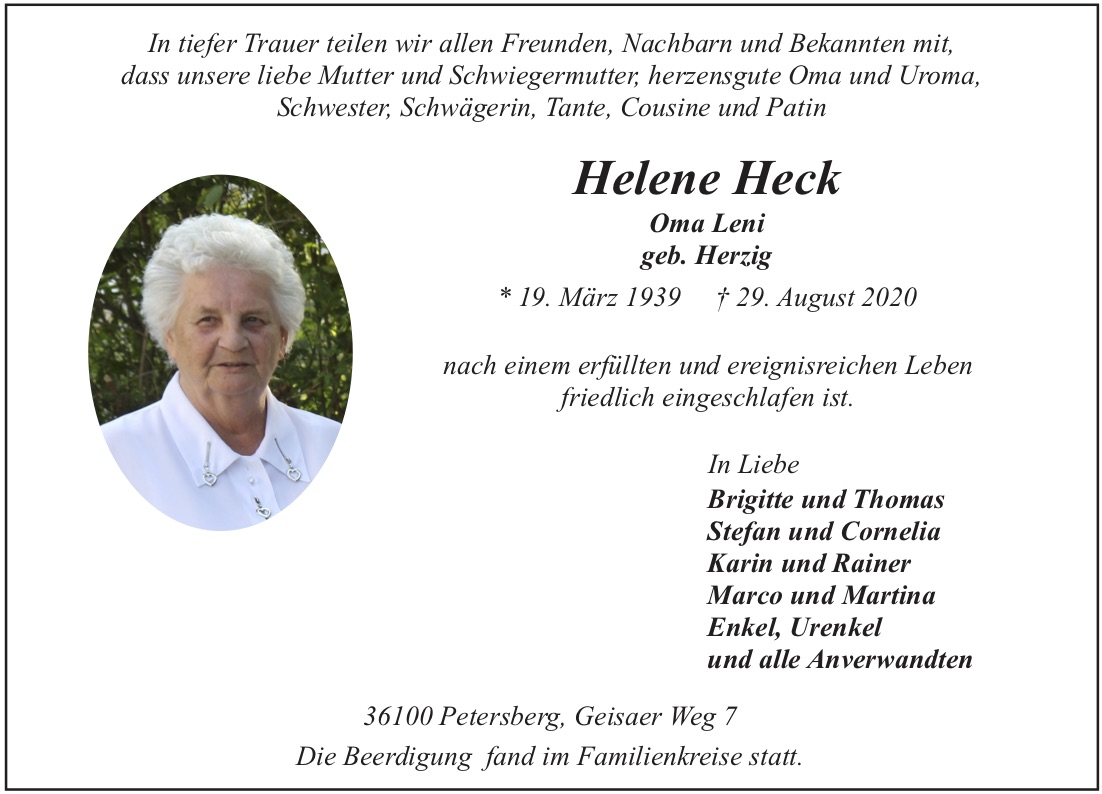 In tiefer Trauer teilen wir allen Freunden, Nachbarn und Bekannten mit, dass unsere liebe Mutter und Schwiegermutter, herzensgute Oma und Uroma, Schwester, Schwägerin, Tante, Cousine und Patin

Helene Heck
Oma Leni
geb. Herzig

* 19. März 1939 † 29. August 2020

nach einem erfüllten und ereignisreichen Leben friedlich eingeschlafen ist.

In Liebe
Brigitte und Thomas
Stefan und Cornelia
Karin und Rainer
Marco und Martina
Enkel, Urenkel
und alle Anverwandten

36100 Petersberg, Geisaer Weg 7
Die Beerdigung fand im Familienkreise statt.